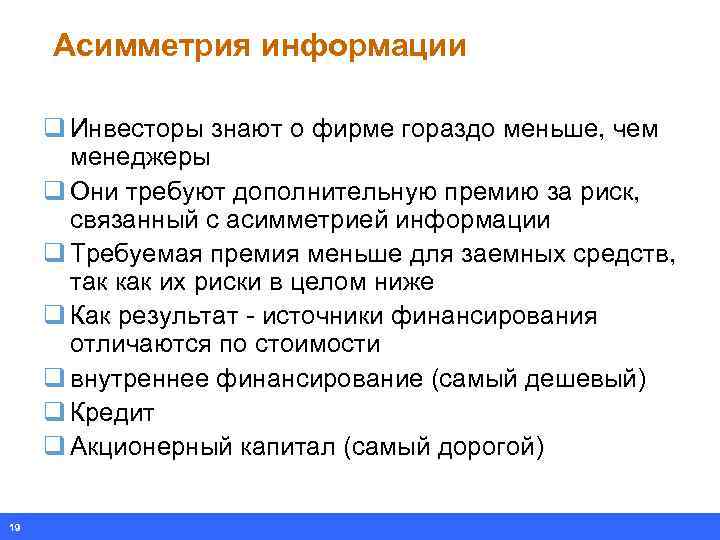 Асимметрия информации

❑ Инвесторы знают о фирме гораздо меньше, чем менеджеры

❑ Они требуют дополнительную премию за риск, связанный с асимметрией информации

❑ Требуемая премия меньше для заемных средств, так как их риски в целом ниже

❑ Как результат - источники финансирования отличаются по стоимости

❑ внутреннее финансирование (самый дешевый)

❑ Кредит

❑ Акционерный капитал (самый дорогой)

19